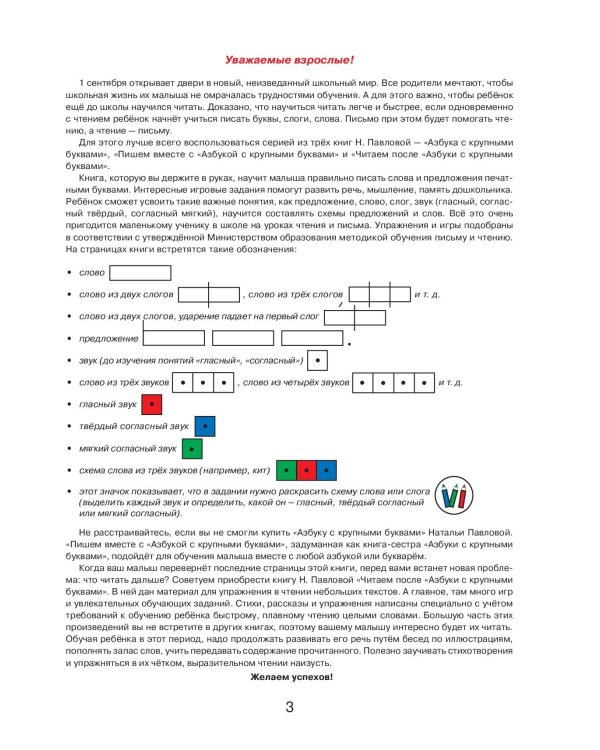 Уважаемые взрослые!

1 сентября открывает двери в новый, неизведанный школьный мир. Все родители мечтают, чтобы школьная жизнь их малыша не омрачалась трудностями обучения. А для этого важно, чтобы ребёнок ещё до школы научился читать. Доказано, что научиться читать легче и быстрее, если одновременно с чтением ребёнок начнёт учиться писать буквы, слоги, слова. Письмо при этом будет помогать чтению, а чтение — письму.

Для этого лучше всего воспользоваться серией из трёх книг Н. Павловой — «Азбука с крупными буквами», «Пишем вместе с «Азбукой с крупными буквами» и «Читаем после «Азбуки с крупными буквами».

Книга, которую вы держите в руках, научит малыша правильно писать слова и предложения печатными буквами. Интересные игровые задания помогут развить речь, мышление, память дошкольника. Ребёнок сможет усвоить такие важные понятия, как предложение, слово, слог, звук (гласный, согласный твёрдый, согласный мягкий), научится составлять схемы предложений и слов. Всё это очень пригодится маленькому ученику в школе на уроках чтения и письма. Упражнения и игры подобраны в соответствии с утверждённой Министерством образования методикой обучения письму и чтению. На страницах книги встретятся такие обозначения:

• слово
• слово из двух слогов , слово из трёх слогов и т. д.
• слово из двух слогов, ударение падает на первый слог
• предложение
• звук (до изучения понятий «гласный», «согласный»)
• слово из трёх звуков , слово из четырёх звуков и т. д.
• гласный звук
• твёрдый согласный звук
• мягкий согласный звук
• схема слова из трёх звуков (например, кит)
• этот значок показывает, что в задании нужно раскрасить схему слова или слога (выделить каждый звук и определить, какой он – гласный, твёрдый согласный или мягкий согласный).

Не расстраивайтесь, если вы не смогли купить «Азбуку с крупными буквами» Натальи Павловой. «Пишем вместе с «Азбукой с крупными буквами», задуманная как книга-сестра «Азбуки с крупными буквами», подойдёт для обучения малыша вместе с любой азбукой или букварём.

Когда ваш малыш перевернёт последние страницы этой книги, перед вами встанет новая проблема: что читать дальше? Советуем приобрести книгу Н. Павловой «Читаем после «Азбуки с крупными буквами». В ней дан материал для упражнения в чтении небольших текстов. А главное, там много игр и увлекательных обучающих заданий. Стихи, рассказы и упражнения написаны специально с учётом требований к обучению ребёнка быстрому, плавному чтению целыми словами. Большую часть этих произведений вы не встретите в других книгах, поэтому вашему малышу интересно будет их читать. Обучая ребёнка в этот период, надо продолжать развивать его речь путём бесед по иллюстрациям, пополнять запас слов, учить передавать содержание прочитанного. Полезно заучивать стихотворения и упражняться в их чётком, выразительном чтении наизусть.

Желаем успехов!

3